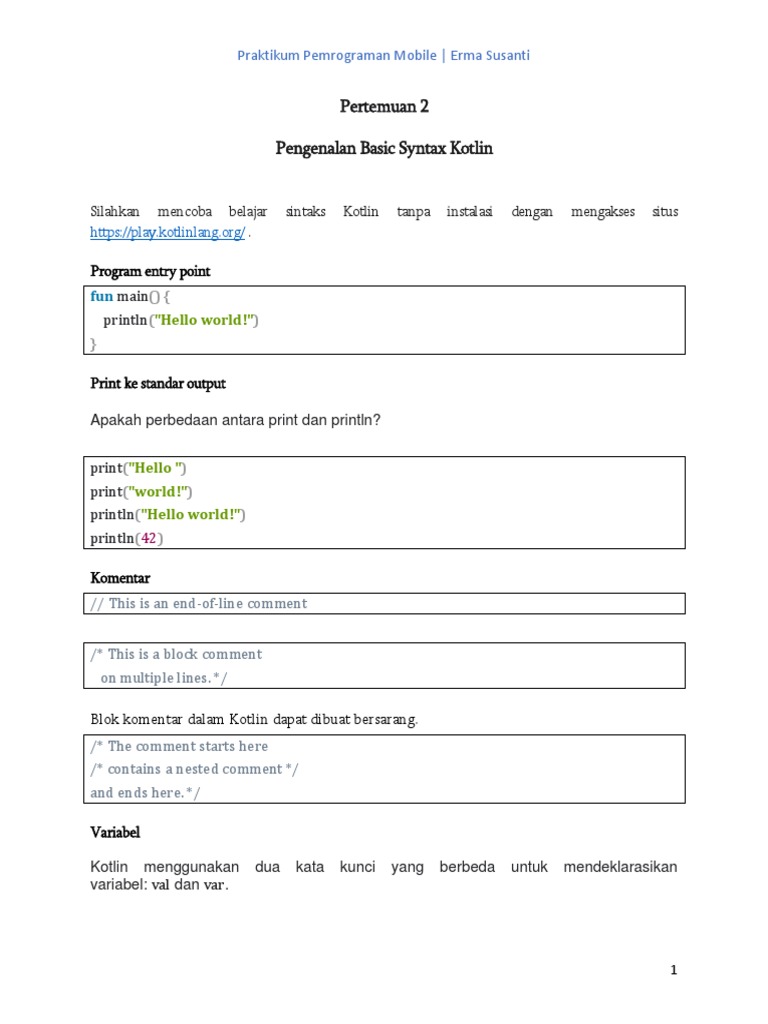 Praktikum Pemrograman Mobile | Erma Susanti

Pertemuan 2

Pengenalan Basic Syntax Kotlin

Silahkan mencoba belajar sintaks Kotlin tanpa instalasi dengan mengakses situs https://play.kotlinlang.org/ .

Program entry point

fun main() {
  println("Hello world!")
}

Print ke standar output

Apakah perbedaan antara print dan println?

print("Hello ")
print("world!")
println("Hello world!")
println(42)

Komentar

// This is an end-of-line comment

/* This is a block comment
  on multiple lines.*/

Blok komentar dalam Kotlin dapat dibuat bersarang.

/* The comment starts here
/* contains a nested comment */
and ends here.*/

Variabel

Kotlin menggunakan dua kata kunci yang berbeda untuk mendeklarasikan variabel: val dan var.

1